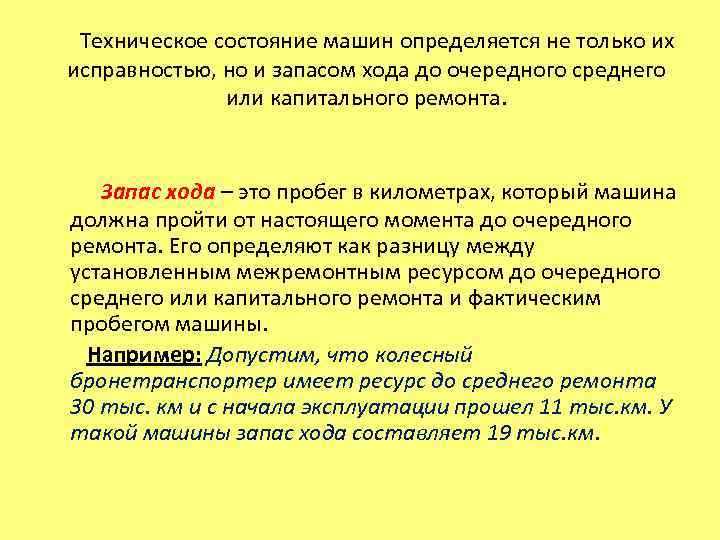 Техническое состояние машин определяется не только их исправностью, но и запасом хода до очередного среднего или капитального ремонта.

Запас хода – это пробег в километрах, который машина должна пройти от настоящего момента до очередного ремонта. Его определяют как разницу между установленным межремонтным ресурсом до очередного среднего или капитального ремонта и фактическим пробегом машины.

Например: Допустим, что колесный бронетранспортер имеет ресурс до среднего ремонта 30 тыс. км и с начала эксплуатации прошел 11 тыс.км. У такой машины запас хода составляет 19 тыс.км.